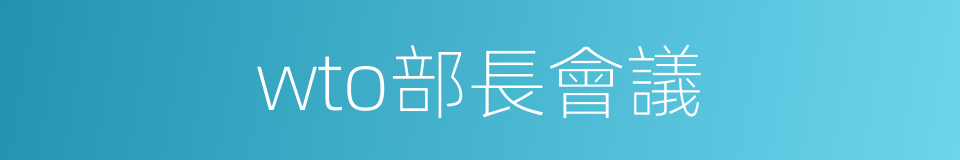 wto部長會議